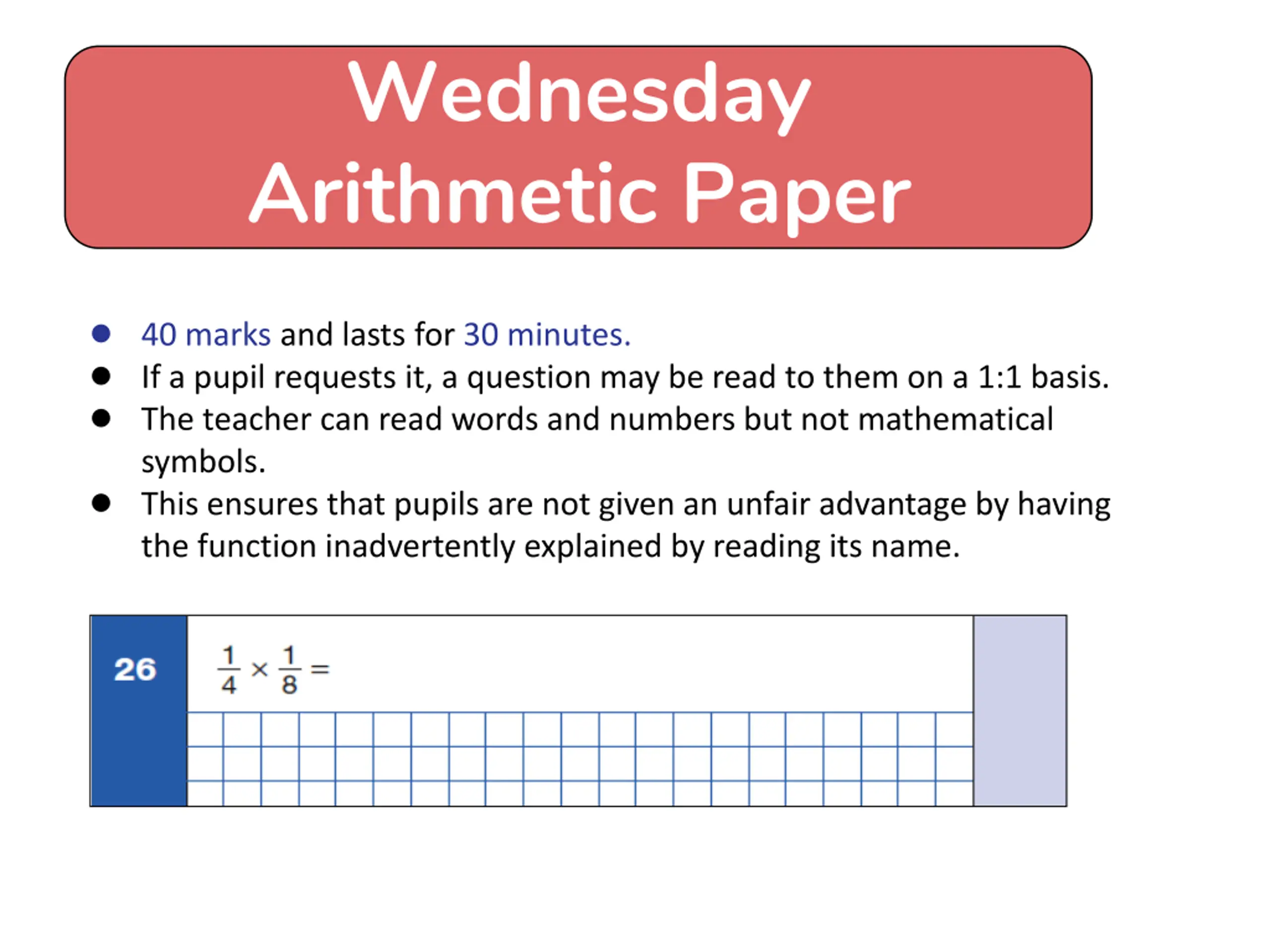 Wednesday
Arithmetic Paper

- 40 marks and lasts for 30 minutes.
- If a pupil requests it, a question may be read to them on a 1:1 basis.
- The teacher can read words and numbers but not mathematical symbols.
- This ensures that pupils are not given an unfair advantage by having the function inadvertently explained by reading its name.

26

$\frac{1}{4} \times \frac{1}{8} =$